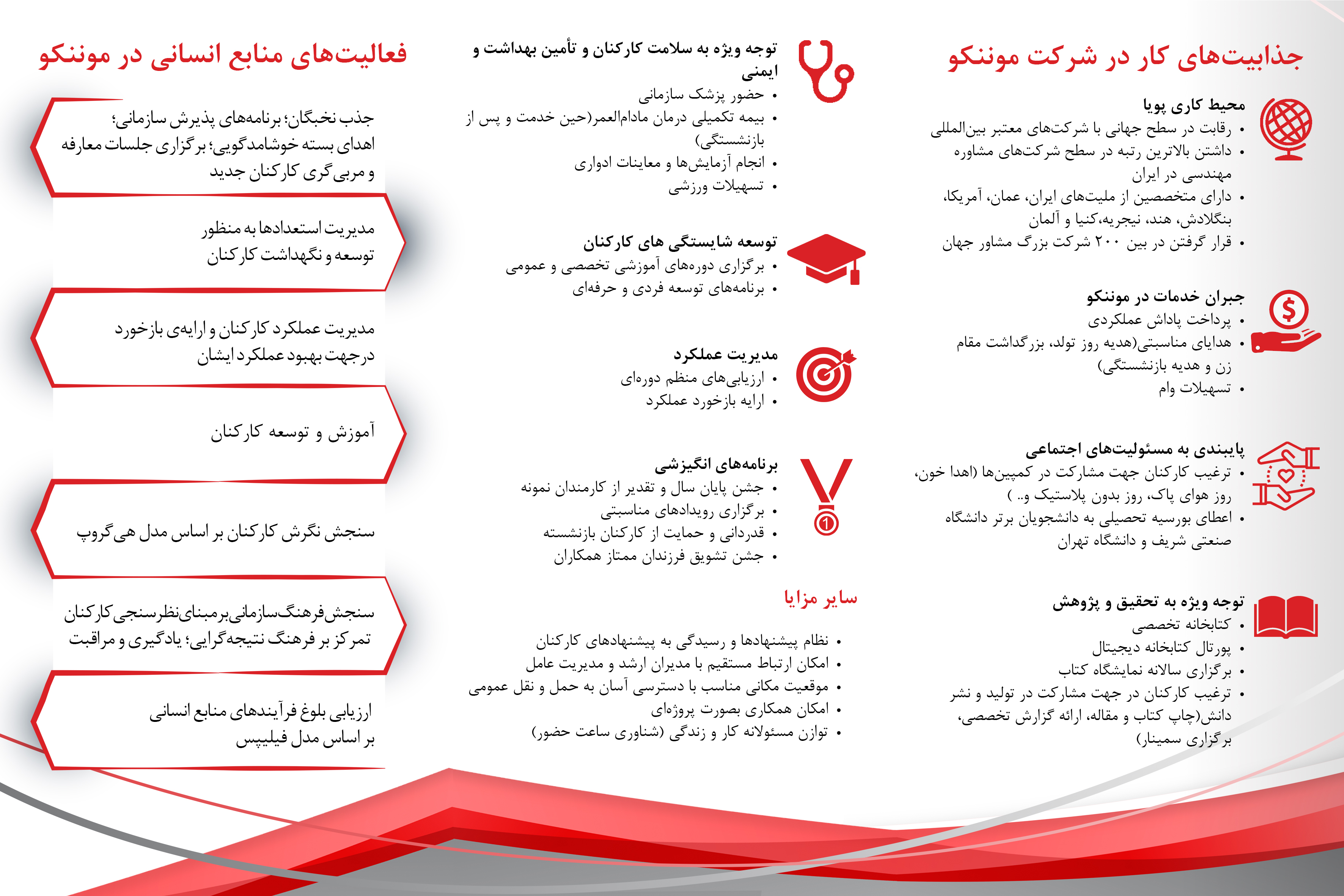 جذابیت‌های کار در شرکت موننکو

محیط کاری پویا
• رقابت در سطح جهانی با شرکت‌های معتبر بین‌المللی
• داشتن بالاترین رتبه در سطح شرکت‌های مشاوره مهندسی در ایران
• دارای متخصصین از ملیت‌های ایران، عمان، آمریکا، بنگلادش، هند، نیجریه،کنیا و آلمان
• قرار گرفتن در بین ۲۰۰ شرکت بزرگ مشاور جهان

جبران خدمات در موننکو
• پرداخت پاداش عملکردی
• هدایای مناسبتی(هدیه روز تولد، بزرگداشت مقام زن و هدیه بازنشستگی)
• تسهیلات وام

پایبندی به مسئولیت‌های اجتماعی
• ترغیب کارکنان جهت مشارکت در کمپین‌ها (اهدا خون، روز هوای پاک، روز بدون پلاستیک و.. )
• اعطای بورسیه تحصیلی به دانشجویان برتر دانشگاه صنعتی شریف و دانشگاه تهران

توجه ویژه به تحقیق و پژوهش
• کتابخانه تخصصی
• پورتال کتابخانه دیجیتال
• برگزاری سالانه نمایشگاه کتاب
• ترغیب کارکنان در جهت مشارکت در تولید و نشر دانش(چاپ کتاب و مقاله، ارائه گزارش تخصصی، برگزاری سمینار)

توجه ویژه به سلامت کارکنان و تأمین بهداشت و ایمنی
• حضور پزشک سازمانی
• بیمه تکمیلی درمان مادام‌العمر(حین خدمت و پس از بازنشستگی)
• انجام آزمایش‌ها و معاینات ادواری
• تسهیلات ورزشی

توسعه شایستگی های کارکنان
• برگزاری دوره‌های آموزشی تخصصی و عمومی
• برنامه‌های توسعه فردی و حرفه‌ای

مدیریت عملکرد
• ارزیابی‌های منظم دوره‌ای
• ارایه بازخورد عملکرد

برنامه‌های انگیزشی
• جشن پایان سال و تقدیر از کارمندان نمونه
• برگزاری رویدادهای مناسبتی
• قدردانی و حمایت از کارکنان بازنشسته
• جشن تشویق فرزندان ممتاز همکاران

سایر مزایا
• نظام پیشنهادها و رسیدگی به پیشنهادهای کارکنان
• امکان ارتباط مستقیم با مدیران ارشد و مدیریت عامل
• موقعیت مکانی مناسب با دسترسی آسان به حمل و نقل عمومی
• امکان همکاری بصورت پروژه‌ای
• توازن مسئولانه کار و زندگی (شناوری ساعت حضور)

فعالیت‌های منابع انسانی در موننکو

جذب نخبگان؛ برنامه‌های پذیرش سازمانی؛ اهدای بسته خوشامدگویی؛ برگزاری جلسات معارفه و مربی گری کارکنان جدید

مدیریت استعدادها به منظور توسعه و نگهداشت کارکنان

مدیریت عملکرد کارکنان و ارایه‌ی بازخورد درجهت بهبود عملکرد ایشان

آموزش و توسعه کارکنان

سنجش نگرش کارکنان بر اساس مدل هی‌گروپ

سنجش فرهنگ سازمانی برمبنای نظرسنجی کارکنان تمرکز بر فرهنگ نتیجه‌گرایی؛ یادگیری و مراقبت

ارزیابی بلوغ فرآیندهای منابع انسانی بر اساس مدل فیلیپس